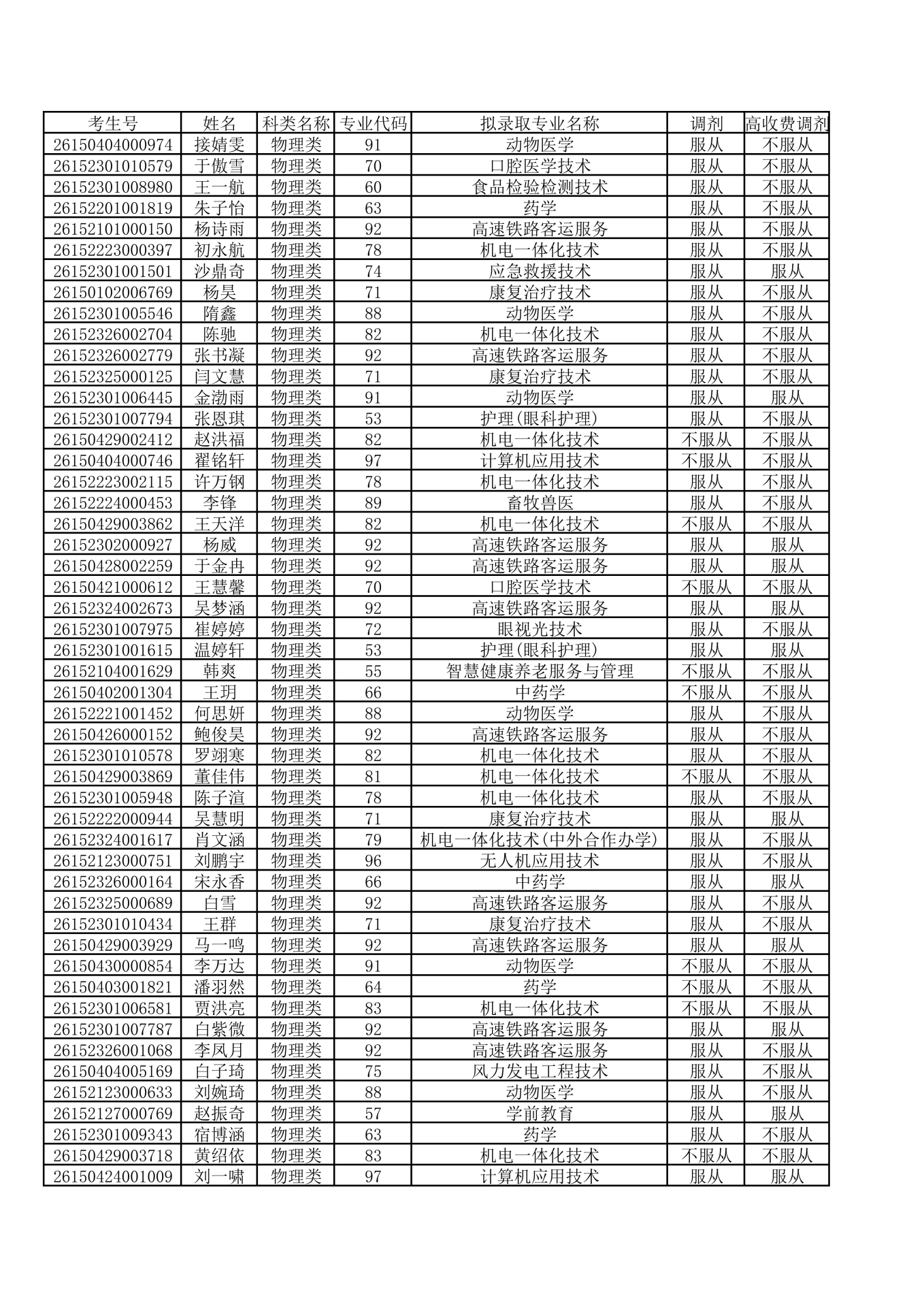 | 考生号 | 姓名 | 科类名称 | 专业代码 | 拟录取专业名称 | 调剂 | 高收费调剂 |
|---|---|---|---|---|---|---|
| 26150404000974 | 接婧雯 | 物理类 | 91 | 动物医学 | 服从 | 不服从 |
| 26152301010579 | 于傲雪 | 物理类 | 70 | 口腔医学技术 | 服从 | 不服从 |
| 26152301008980 | 王一航 | 物理类 | 60 | 食品检验检测技术 | 服从 | 不服从 |
| 26152201001819 | 朱子怡 | 物理类 | 63 | 药学 | 服从 | 不服从 |
| 26152101000150 | 杨诗雨 | 物理类 | 92 | 高速铁路客运服务 | 服从 | 不服从 |
| 26152223000397 | 初永航 | 物理类 | 78 | 机电一体化技术 | 服从 | 不服从 |
| 26152301001501 | 沙鼎奇 | 物理类 | 74 | 应急救援技术 | 服从 | 服从 |
| 26150102006769 | 杨昊 | 物理类 | 71 | 康复治疗技术 | 服从 | 不服从 |
| 26152301005546 | 隋鑫 | 物理类 | 88 | 动物医学 | 服从 | 不服从 |
| 26152326002704 | 陈驰 | 物理类 | 82 | 机电一体化技术 | 服从 | 不服从 |
| 26152326002779 | 张书凝 | 物理类 | 92 | 高速铁路客运服务 | 服从 | 不服从 |
| 26152325000125 | 闫文慧 | 物理类 | 71 | 康复治疗技术 | 服从 | 不服从 |
| 26152301006445 | 金渤雨 | 物理类 | 91 | 动物医学 | 服从 | 服从 |
| 26152301007794 | 张恩琪 | 物理类 | 53 | 护理(眼科护理) | 服从 | 不服从 |
| 26150429002412 | 赵洪福 | 物理类 | 82 | 机电一体化技术 | 不服从 | 不服从 |
| 26150404000746 | 翟铭轩 | 物理类 | 97 | 计算机应用技术 | 不服从 | 不服从 |
| 26152223002115 | 许万钢 | 物理类 | 78 | 机电一体化技术 | 服从 | 不服从 |
| 26152224000453 | 李锋 | 物理类 | 89 | 畜牧兽医 | 服从 | 不服从 |
| 26150429003862 | 王天洋 | 物理类 | 82 | 机电一体化技术 | 不服从 | 不服从 |
| 26152302000927 | 杨威 | 物理类 | 92 | 高速铁路客运服务 | 服从 | 服从 |
| 26150428002259 | 于金冉 | 物理类 | 92 | 高速铁路客运服务 | 服从 | 服从 |
| 26150421000612 | 王慧馨 | 物理类 | 70 | 口腔医学技术 | 不服从 | 不服从 |
| 26152324002673 | 吴梦涵 | 物理类 | 92 | 高速铁路客运服务 | 服从 | 服从 |
| 26152301007975 | 崔婷婷 | 物理类 | 72 | 眼视光技术 | 服从 | 不服从 |
| 26152301001615 | 温婷轩 | 物理类 | 53 | 护理(眼科护理) | 服从 | 服从 |
| 26152104001629 | 韩爽 | 物理类 | 55 | 智慧健康养老服务与管理 | 不服从 | 不服从 |
| 26150402001304 | 王玥 | 物理类 | 66 | 中药学 | 不服从 | 不服从 |
| 26152221001452 | 何思妍 | 物理类 | 88 | 动物医学 | 服从 | 不服从 |
| 26150426000152 | 鲍俊昊 | 物理类 | 92 | 高速铁路客运服务 | 服从 | 不服从 |
| 26152301010578 | 罗翊寒 | 物理类 | 82 | 机电一体化技术 | 服从 | 不服从 |
| 26150429003869 | 董佳伟 | 物理类 | 81 | 机电一体化技术 | 不服从 | 不服从 |
| 26152301005948 | 陈子渲 | 物理类 | 78 | 机电一体化技术 | 服从 | 不服从 |
| 26152222000944 | 吴慧明 | 物理类 | 71 | 康复治疗技术 | 服从 | 服从 |
| 26152324001617 | 肖文涵 | 物理类 | 79 | 机电一体化技术(中外合作办学) | 服从 | 不服从 |
| 26152123000751 | 刘鹏宇 | 物理类 | 96 | 无人机应用技术 | 服从 | 不服从 |
| 26152326000164 | 宋永香 | 物理类 | 66 | 中药学 | 服从 | 服从 |
| 26152325000689 | 白雪 | 物理类 | 92 | 高速铁路客运服务 | 服从 | 不服从 |
| 26152301010434 | 王群 | 物理类 | 71 | 康复治疗技术 | 服从 | 不服从 |
| 26150429003929 | 马一鸣 | 物理类 | 92 | 高速铁路客运服务 | 服从 | 服从 |
| 26150430000854 | 李万达 | 物理类 | 91 | 动物医学 | 不服从 | 不服从 |
| 26150403001821 | 潘羽然 | 物理类 | 64 | 药学 | 不服从 | 不服从 |
| 26152301006581 | 贾洪亮 | 物理类 | 83 | 机电一体化技术 | 不服从 | 不服从 |
| 26152301007787 | 白紫微 | 物理类 | 92 | 高速铁路客运服务 | 服从 | 服从 |
| 26152326001068 | 李凤月 | 物理类 | 92 | 高速铁路客运服务 | 服从 | 不服从 |
| 26150404005169 | 白子琦 | 物理类 | 75 | 风力发电工程技术 | 服从 | 不服从 |
| 26152123000633 | 刘婉琦 | 物理类 | 88 | 动物医学 | 服从 | 不服从 |
| 26152127000769 | 赵振奇 | 物理类 | 57 | 学前教育 | 服从 | 服从 |
| 26152301009343 | 宿博涵 | 物理类 | 63 | 药学 | 服从 | 不服从 |
| 26150429003718 | 黄绍依 | 物理类 | 83 | 机电一体化技术 | 不服从 | 不服从 |
| 26150424001009 | 刘一啸 | 物理类 | 97 | 计算机应用技术 | 服从 | 服从 |